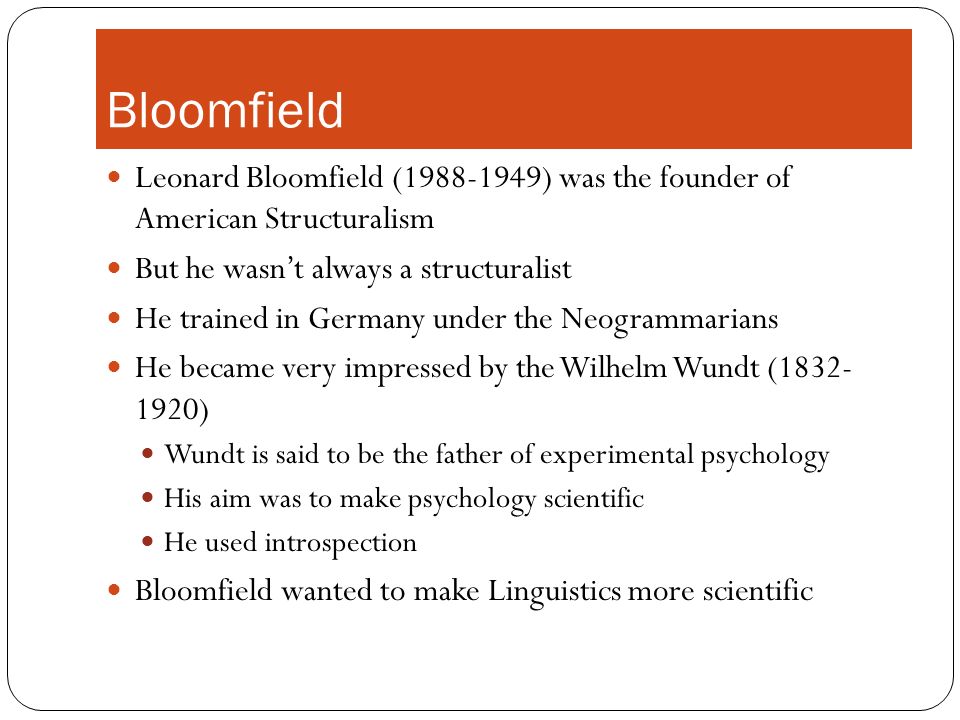 Bloomfield

- Leonard Bloomfield (1988-1949) was the founder of American Structuralism
- But he wasn't always a structuralist
- He trained in Germany under the Neogrammarians
- He became very impressed by the Wilhelm Wundt (1832-1920)
  - Wundt is said to be the father of experimental psychology
  - His aim was to make psychology scientific
  - He used introspection
- Bloomfield wanted to make Linguistics more scientific